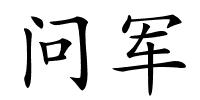 问军